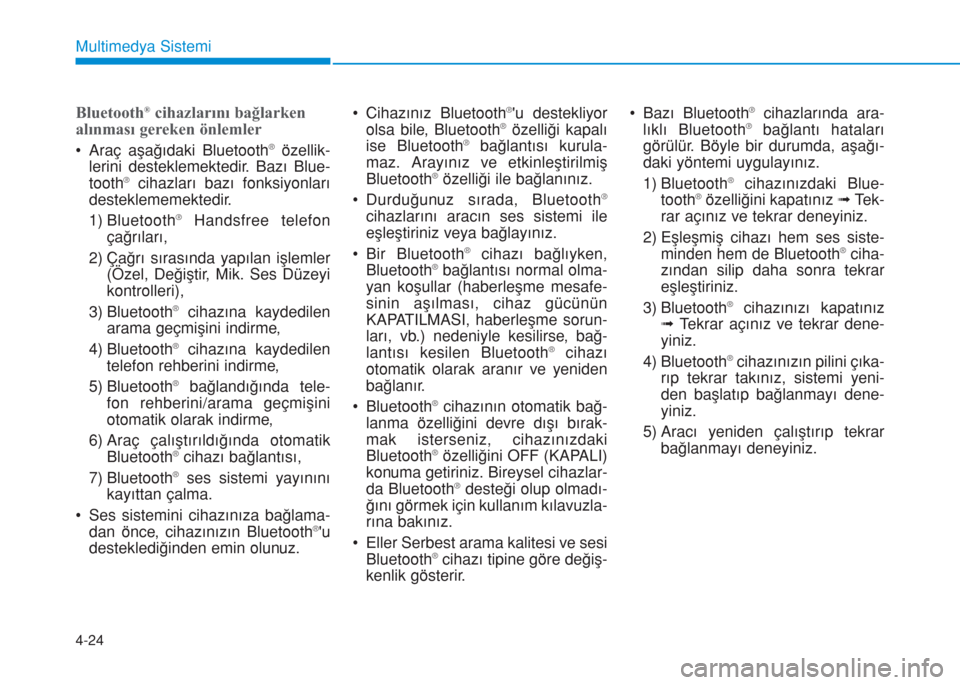 Multimedya Sistemi

Bluetooth® cihazlarını bağlarken alınması gereken önlemler

• Araç aşağıdaki Bluetooth® özelliklerini desteklemektedir. Bazı Bluetooth® cihazları bazı fonksiyonları desteklememektedir.

1) Bluetooth® Handsfree telefon çağrıları,

2) Çağrı sırasında yapılan işlemler (Özel, Değiştir, Mik. Ses Düzeyi kontrolleri),

3) Bluetooth® cihazına kaydedilen arama geçmişini indirme,

4) Bluetooth® cihazına kaydedilen telefon rehberini indirme,

5) Bluetooth® bağlandığında telefon rehberini/arama geçmişini otomatik olarak indirme,

6) Araç çalıştırıldığında otomatik Bluetooth® cihazı bağlantısı,

7) Bluetooth® ses sistemi yayınını kayıttan çalma.

• Ses sistemini cihazınıza bağlamadan önce, cihazınızın Bluetooth®'u desteklediğinden emin olunuz.

• Cihazınız Bluetooth®'u destekliyor olsa bile, Bluetooth® özelliği kapalı ise Bluetooth® bağlantısı kurulamaz. Arayınız ve etkinleştirilmiş Bluetooth® özelliği ile bağlanınız.

• Durduğunuz sırada, Bluetooth® cihazlarını aracın ses sistemi ile eşleştiriniz veya bağlayınız.

• Bir Bluetooth® cihazı bağlıyken, Bluetooth® bağlantısı normal olmayan koşullar (haberleşme mesafesinin aşılması, cihaz gücünün KAPATILMASI, haberleşme sorunları, vb.) nedeniyle kesilirse, bağlantısı kesilen Bluetooth® cihazı otomatik olarak aranır ve yeniden bağlanır.

• Bluetooth® cihazının otomatik bağlanma özelliğini devre dışı bırakmak isterseniz, cihazınızdaki Bluetooth® özelliğini OFF (KAPALI) konuma getiriniz. Bireysel cihazlarda Bluetooth® desteği olup olmadığını görmek için kullanım kılavuzlarına bakınız.

• Eller Serbest arama kalitesi ve sesi Bluetooth® cihazı tipine göre değişkenlik gösterir.

• Bazı Bluetooth® cihazlarında aralıklı Bluetooth® bağlantı hataları görülür. Böyle bir durumda, aşağıdaki yöntemi uygulayınız.

1) Bluetooth® cihazınızdaki Bluetooth® özelliğini kapatınız ➟ Tekrar açınız ve tekrar deneyiniz.

2) Eşleşmiş cihazı hem ses sisteminden hem de Bluetooth® cihazından silip daha sonra tekrar eşleştiriniz.

3) Bluetooth® cihazınızı kapatınız ➟ Tekrar açınız ve tekrar deneyiniz.

4) Bluetooth® cihazınızın pilini çıkarıp tekrar takınız, sistemi yeniden başlatıp bağlanmayı deneyiniz.

5) Aracı yeniden çalıştırıp tekrar bağlanmayı deneyiniz.

4-24

carmanualsonline.info